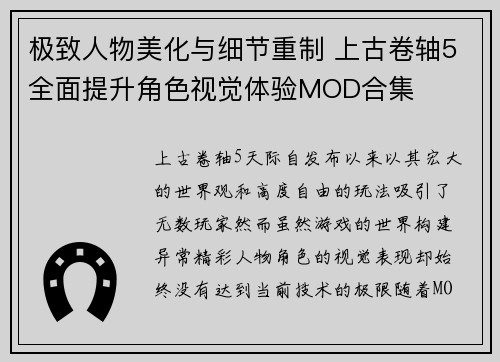 极致人物美化与细节重制 上古卷轴5全面提升角色视觉体验MOD合集

上古卷轴5天际自发布以来以其宏大的世界观和高度自由的玩法吸引了无数玩家然而虽然游戏的世界构建异常精彩人物角色的视觉表现却始终没有达到当前技术的极限随着MO